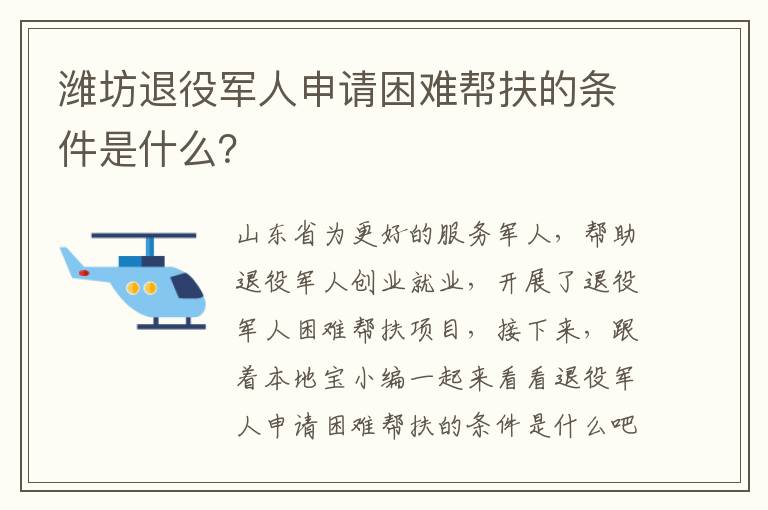 潍坊退役军人申请困难帮扶的条件是什么?

山东省为更好的服务军人，帮助退役军人创业就业，开展了退役军人困难帮扶项目，接下来，跟着本地宝小编一起来看看退役军人申请困难帮扶的条件是什么吧